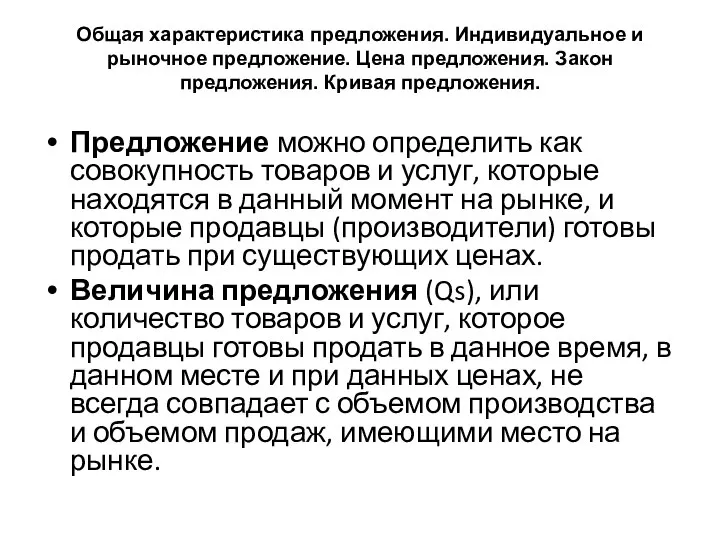 Общая характеристика предложения. Индивидуальное и рыночное предложение. Цена предложения. Закон предложения. Кривая предложения.

• Предложение можно определить как совокупность товаров и услуг, которые находятся в данный момент на рынке, и которые продавцы (производители) готовы продать при существующих ценах.

• Величина предложения (Qs), или количество товаров и услуг, которое продавцы готовы продать в данное время, в данном месте и при данных ценах, не всегда совпадает с объемом производства и объемом продаж, имеющими место на рынке.